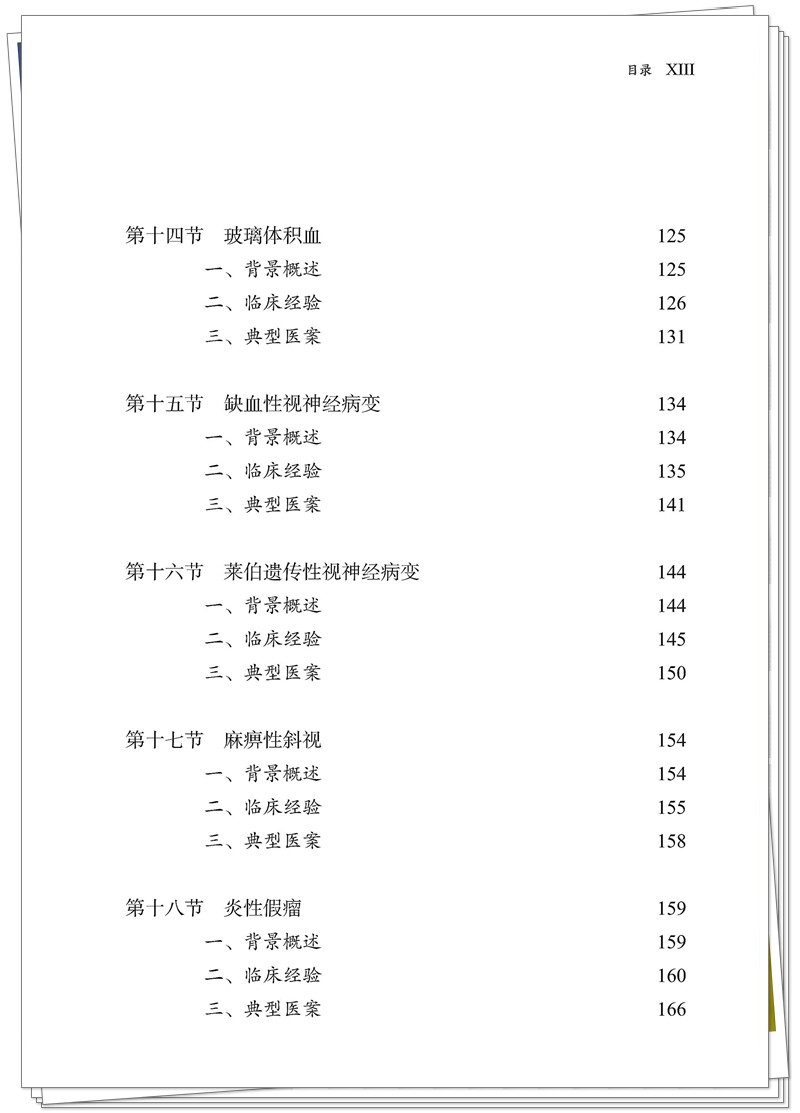 目录 XIII

第十四节 玻璃体积血 125
一、背景概述 125
二、临床经验 126
三、典型医案 131

第十五节 缺血性视神经病变 134
一、背景概述 134
二、临床经验 135
三、典型医案 141

第十六节 莱伯遗传性视神经病变 144
一、背景概述 144
二、临床经验 145
三、典型医案 150

第十七节 麻痹性斜视 154
一、背景概述 154
二、临床经验 155
三、典型医案 158

第十八节 炎性假瘤 159
一、背景概述 159
二、临床经验 160
三、典型医案 166